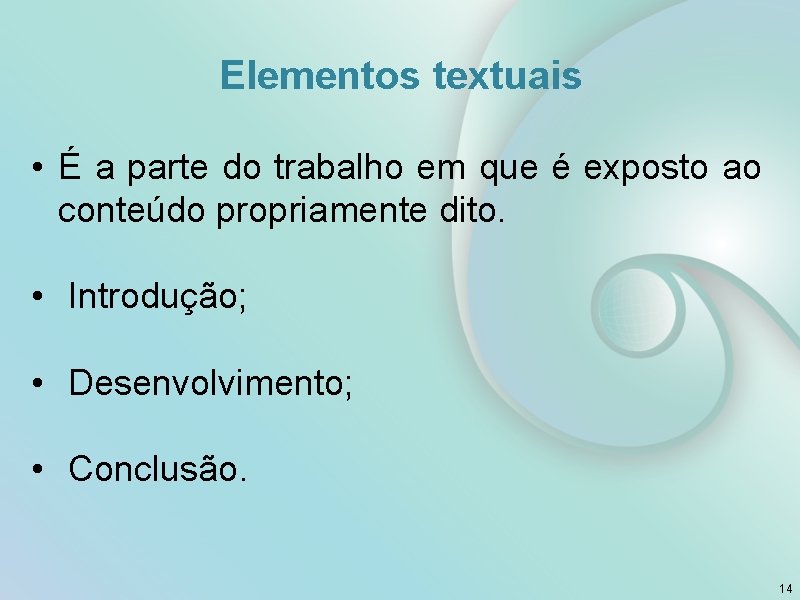 Elementos textuais

• É a parte do trabalho em que é exposto ao conteúdo propriamente dito.

• Introdução;

• Desenvolvimento;

• Conclusão.

14